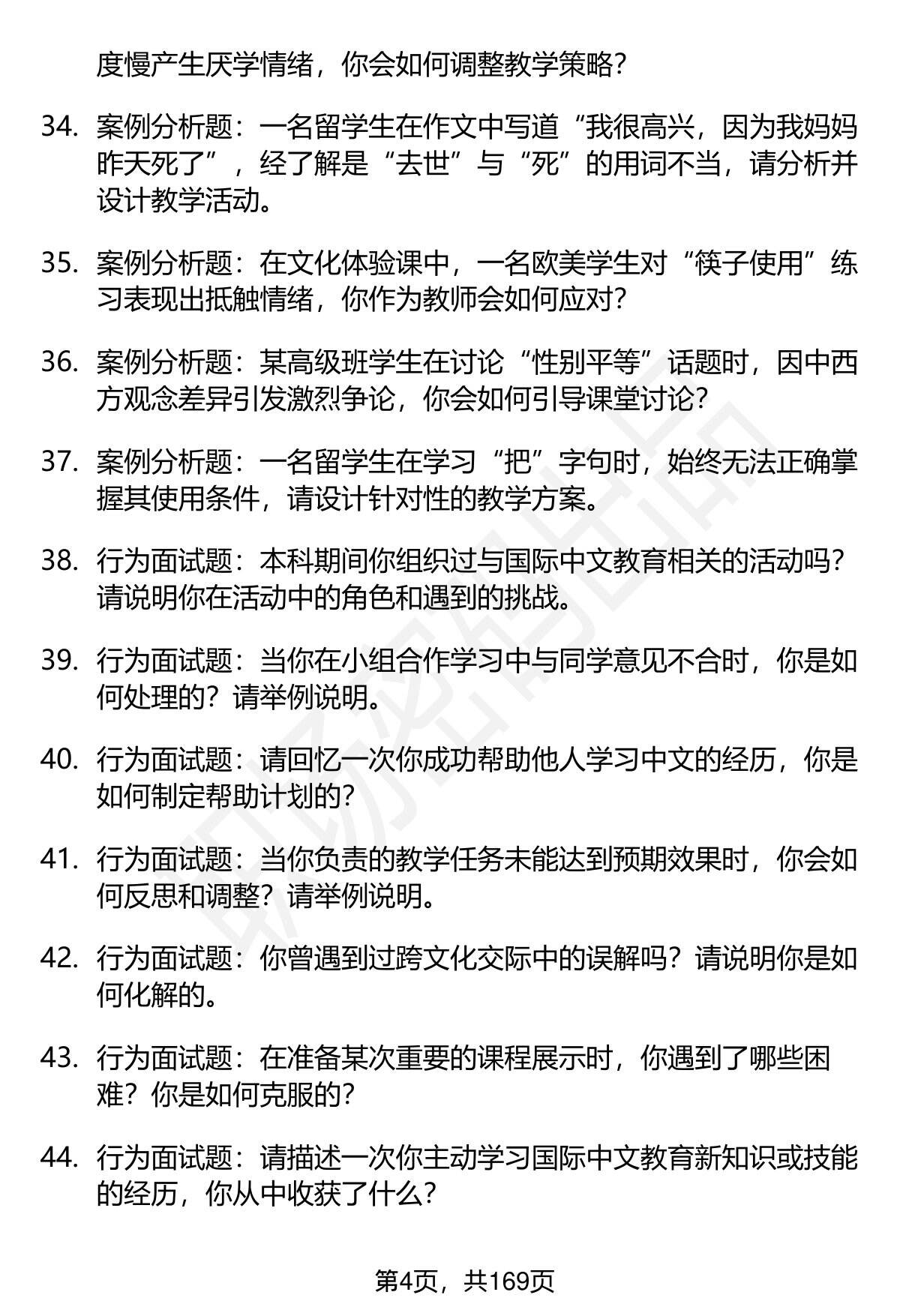 度慢产生厌学情绪，你会如何调整教学策略？

34. 案例分析题：一名留学生在作文中写道“我很高兴，因为我妈妈昨天死了”，经了解是“去世”与“死”的用词不当，请分析并设计教学活动。

35. 案例分析题：在文化体验课中，一名欧美学生对“筷子使用”练习表现出抵触情绪，你作为教师会如何应对？

36. 案例分析题：某高级班学生在讨论“性别平等”话题时，因中西方观念差异引发激烈争论，你会如何引导课堂讨论？

37. 案例分析题：一名留学生在学习“把”字句时，始终无法正确掌握其使用条件，请设计针对性的教学方案。

38. 行为面试题：本科期间你组织过与国际中文教育相关的活动吗？请说明你在活动中的角色和遇到的挑战。

39. 行为面试题：当你在小组合作学习中与同学意见不合时，你是如何处理的？请举例说明。

40. 行为面试题：请回忆一次你成功帮助他人学习中文的经历，你是如何制定帮助计划的？

41. 行为面试题：当你负责的教学任务未能达到预期效果时，你会如何反思和调整？请举例说明。

42. 行为面试题：你曾遇到过跨文化交际中的误解吗？请说明你是如何化解的。

43. 行为面试题：在准备某次重要的课程展示时，你遇到了哪些困难？你是如何克服的？

44. 行为面试题：请描述一次你主动学习国际中文教育新知识或技能的经历，你从中收获了什么？

第4页，共169页